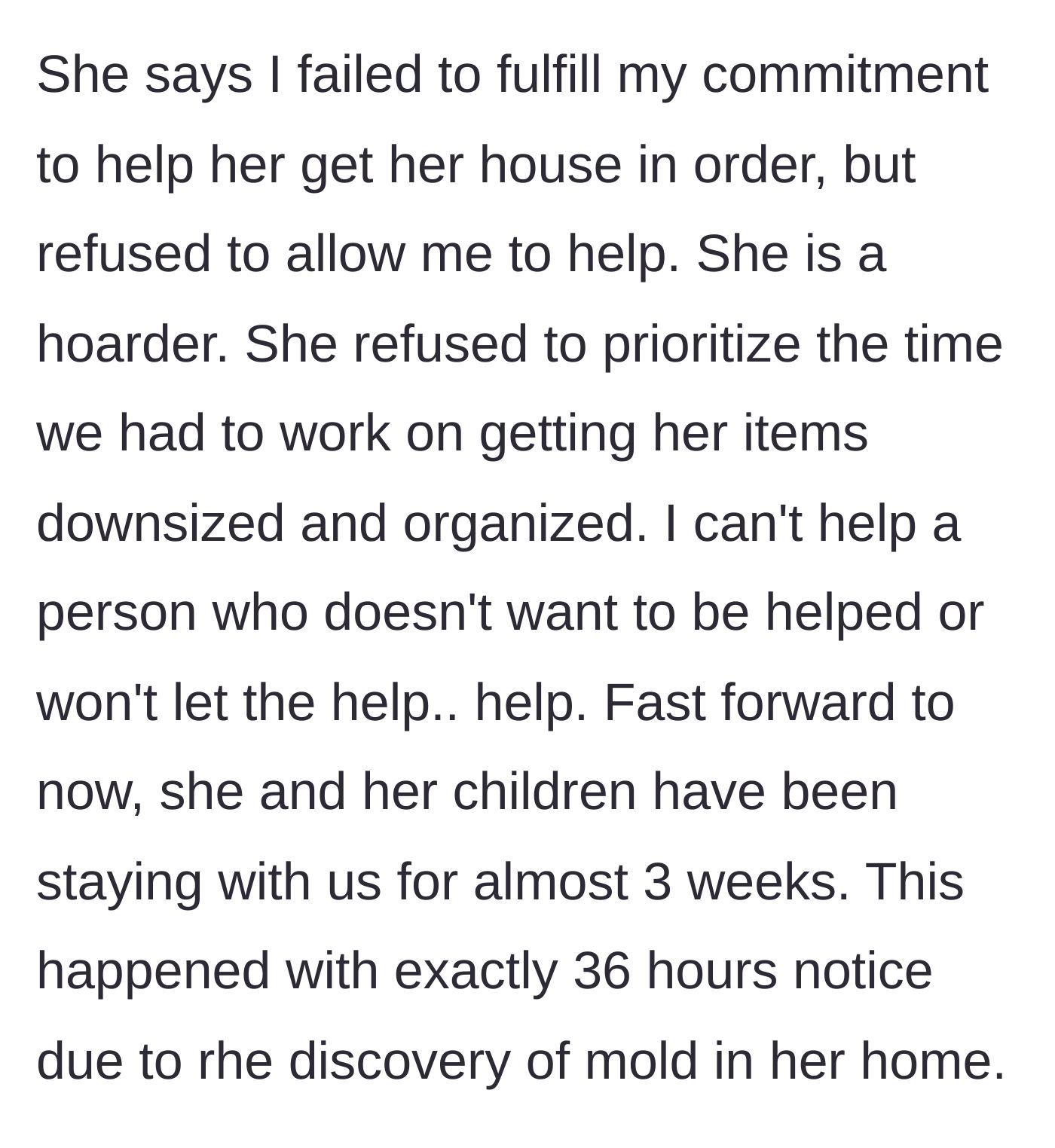 She says I failed to fulfill my commitment to help her get her house in order, but refused to allow me to help. She is a hoarder. She refused to prioritize the time we had to work on getting her items downsized and organized. I can't help a person who doesn't want to be helped or won't let the help.. help. Fast forward to now, she and her children have been staying with us for almost 3 weeks. This happened with exactly 36 hours notice due to rhe discovery of mold in her home.